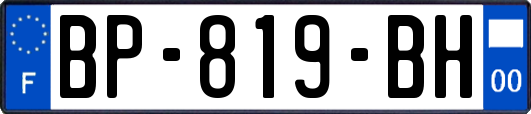 F

BP-819-BH

00